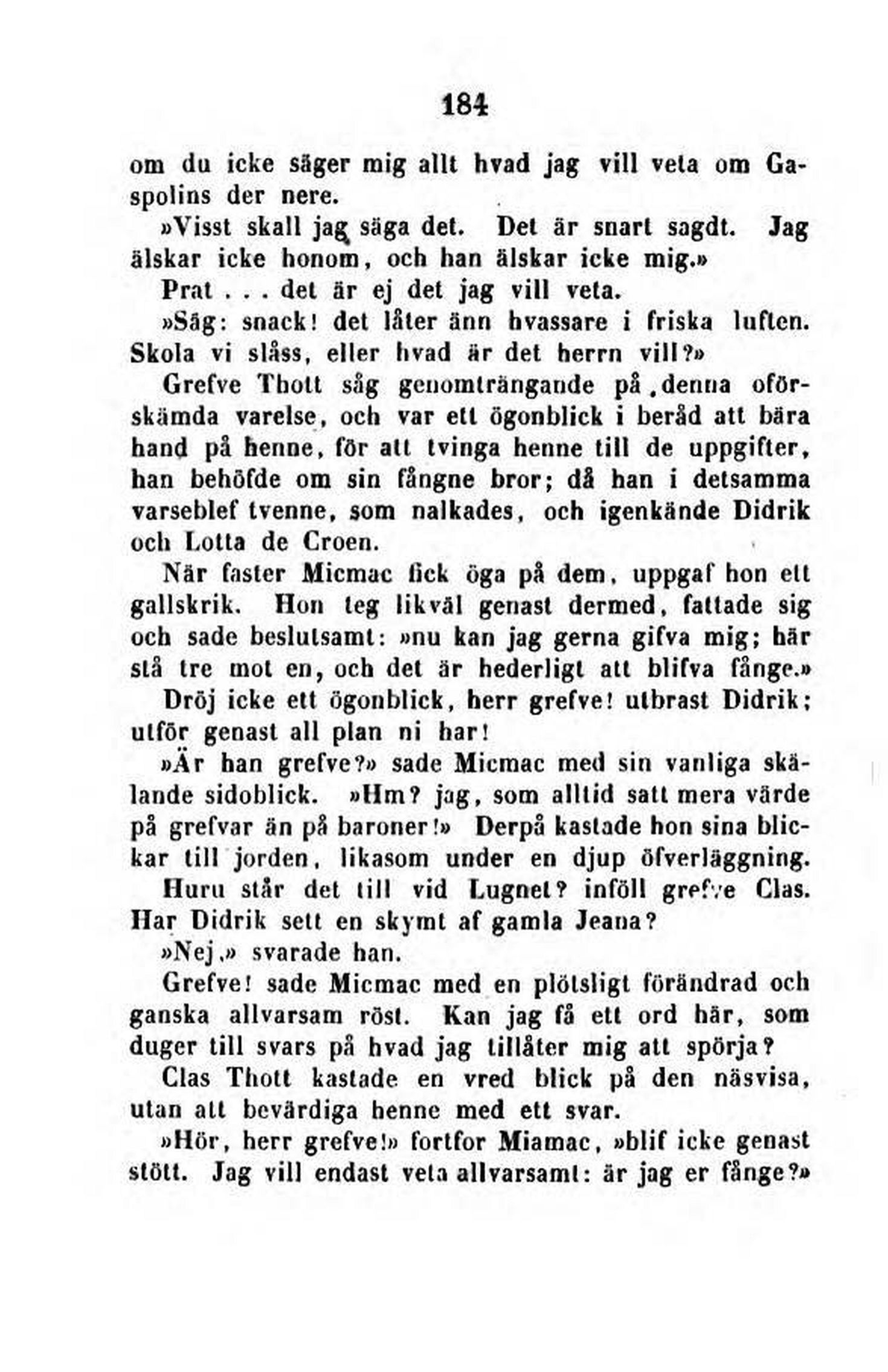 184

om du icke säger mig allt hvad jag vill veta om Gaspolins der nere.

»Visst skall jag säga det. Det är snart sagdt. Jag älskar icke honom, och han älskar icke mig.»

Prat . . . det är ej det jag vill veta.

»Säg: snack! det låter änn hvassare i friska luften. Skola vi slåss, eller hvad är det herrn vill?»

Grefve Thott såg genomträngande på denna oförskämda varelse, och var ett ögonblick i beråd att bära hand på henne, för att tvinga henne till de uppgifter, han behöfde om sin fångne bror; då han i detsamma varseblef tvenne, som nalkades, och igenkände Didrik och Lotta de Croen.

När faster Micmac fick öga på dem, uppgaf hon ett gallskrik. Hon teg likväl genast dermed, fattade sig och sade beslutsamt: »nu kan jag gerna gifva mig; här stå tre mot en, och det är hederligt att blifva fånge.»

Dröj icke ett ögonblick, herr grefve! utbrast Didrik; utför genast all plan ni har!

»Är han grefve?» sade Micmac med sin vanliga skälande sidoblick. »Hm? jag, som alltid satt mera värde på grefvar än på baroner!» Derpå kastade hon sina blickar till jorden, likasom under en djup öfverläggning.

Huru står det till vid Lugnet? inföll grefve Clas. Har Didrik sett en skymt af gamla Jeana?

»Nej,» svarade han.

Grefve! sade Micmac med en plötsligt förändrad och ganska allvarsam röst. Kan jag få ett ord här, som duger till svars på hvad jag tillåter mig att spörja?

Clas Thott kastade en vred blick på den näsvisa, utan att bevärdiga henne med ett svar.

»Hör, herr grefve!» fortfor Miamac, »blif icke genast stött. Jag vill endast veta allvarsamt: är jag er fånge?»